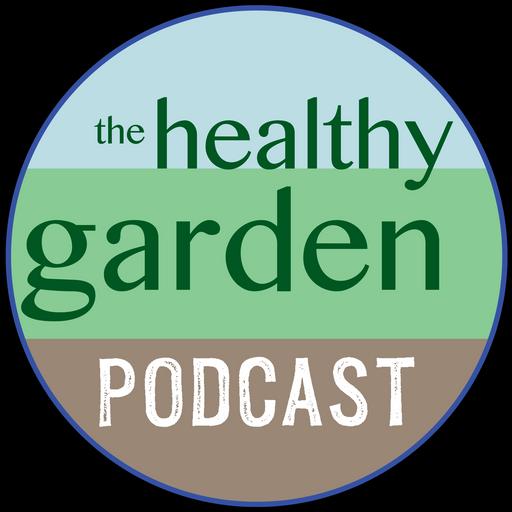 the healthy garden
PODCAST